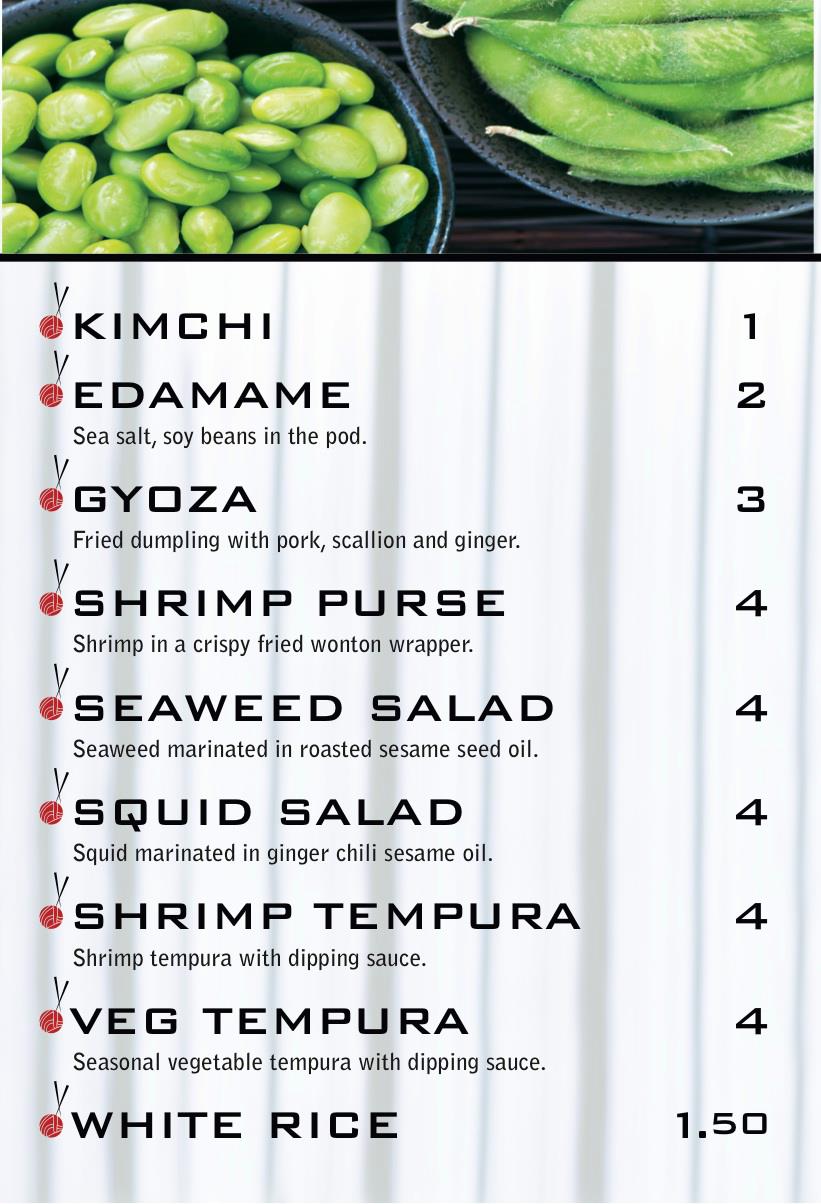 KIMCHI 1

EDAMAME 2
Sea salt, soy beans in the pod.

GYOZA 3
Fried dumpling with pork, scallion and ginger.

SHRIMP PURSE 4
Shrimp in a crispy fried wonton wrapper.

SEAWEED SALAD 4
Seaweed marinated in roasted sesame seed oil.

SQUID SALAD 4
Squid marinated in ginger chili sesame oil.

SHRIMP TEMPURA 4
Shrimp tempura with dipping sauce.

VEG TEMPURA 4
Seasonal vegetable tempura with dipping sauce.

WHITE RICE 1.50